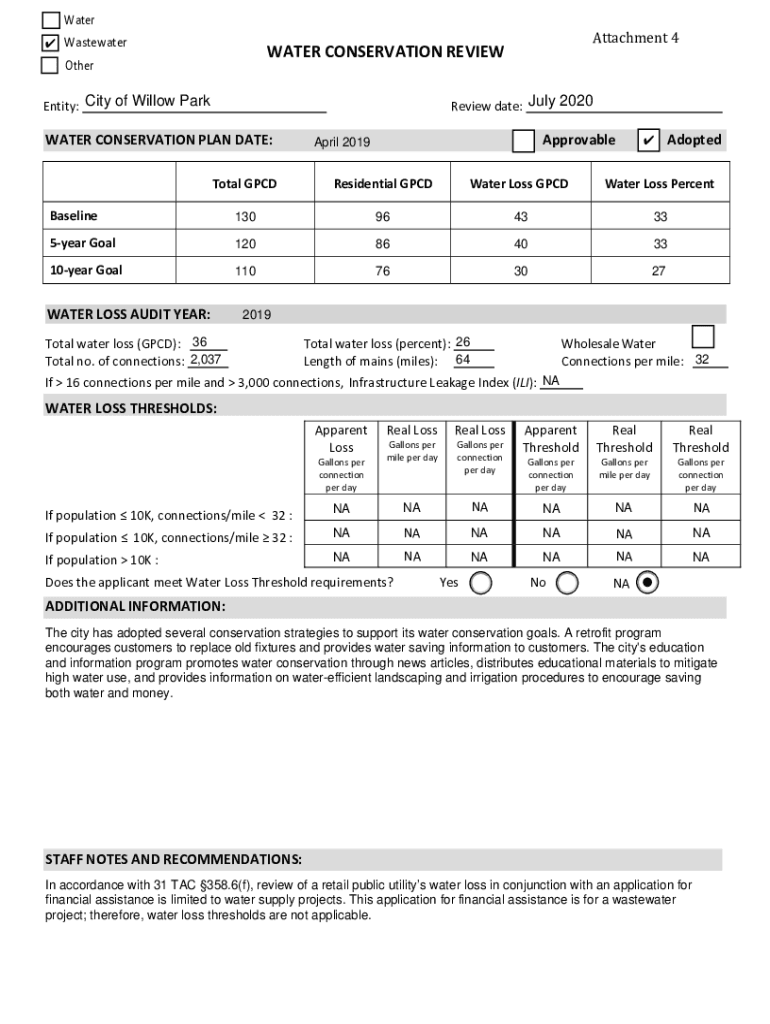 Water
✔ Wastewater
Other

Attachment 4

WATER CONSERVATION REVIEW

Entity: City of Willow Park

Review date: July 2020

WATER CONSERVATION PLAN DATE: April 2019

Approvable ✔ Adopted

| | Total GPCD | Residential GPCD | Water Loss GPCD | Water Loss Percent |
|---|---|---|---|---|
| Baseline | 130 | 96 | 43 | 33 |
| 5-year Goal | 120 | 86 | 40 | 33 |
| 10-year Goal | 110 | 76 | 30 | 27 |

WATER LOSS AUDIT YEAR: 2019

Total water loss (GPCD): 36
Total no. of connections: 2,037
Total water loss (percent): 26
Length of mains (miles): 64
Wholesale Water
Connections per mile: 32
If > 16 connections per mile and > 3,000 connections, Infrastructure Leakage Index (ILI): NA

WATER LOSS THRESHOLDS:

| | Apparent Loss Gallons per connection per day | Real Loss Gallons per mile per day | Real Loss Gallons per connection per day | Apparent Threshold Gallons per connection per day | Real Threshold Gallons per mile per day | Real Threshold Gallons per connection per day |
|---|---|---|---|---|---|---|
| If population ≤ 10K, connections/mile < 32 : | NA | NA | NA | NA | NA | NA |
| If population ≤ 10K, connections/mile ≥ 32 : | NA | NA | NA | NA | NA | NA |
| If population > 10K : | NA | NA | NA | NA | NA | NA |

Does the applicant meet Water Loss Threshold requirements? Yes No NA

ADDITIONAL INFORMATION:

The city has adopted several conservation strategies to support its water conservation goals. A retrofit program encourages customers to replace old fixtures and provides water saving information to customers. The city's education and information program promotes water conservation through news articles, distributes educational materials to mitigate high water use, and provides information on water-efficient landscaping and irrigation procedures to encourage saving both water and money.

STAFF NOTES AND RECOMMENDATIONS:

In accordance with 31 TAC §358.6(f), review of a retail public utility's water loss in conjunction with an application for financial assistance is limited to water supply projects. This application for financial assistance is for a wastewater project; therefore, water loss thresholds are not applicable.